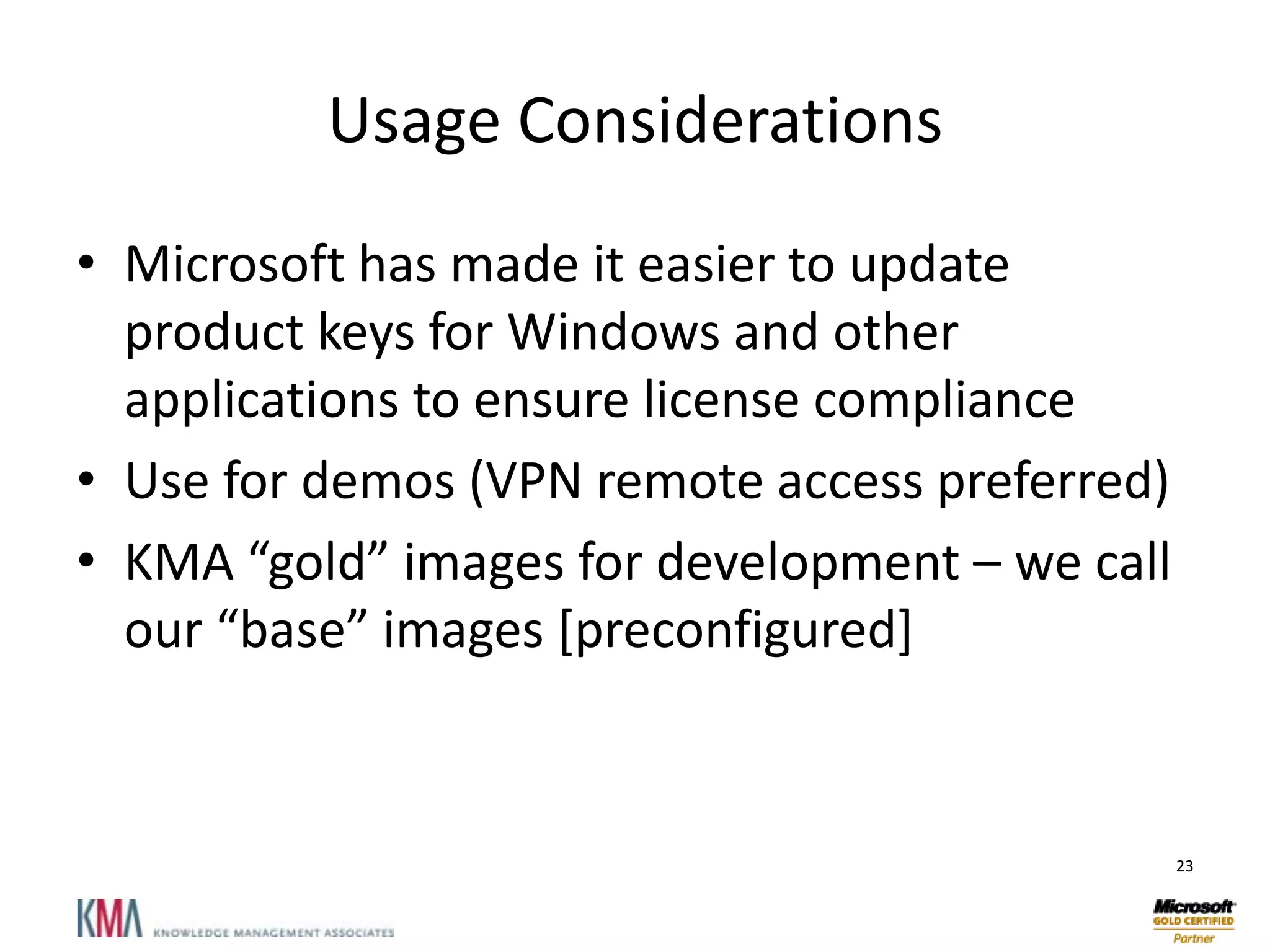 Usage Considerations

• Microsoft has made it easier to update product keys for Windows and other applications to ensure license compliance
• Use for demos (VPN remote access preferred)
• KMA “gold” images for development – we call our “base” images [preconfigured]

23

KMA KNOWLEDGE MANAGEMENT ASSOCIATES

Microsoft GOLD CERTIFIED Partner